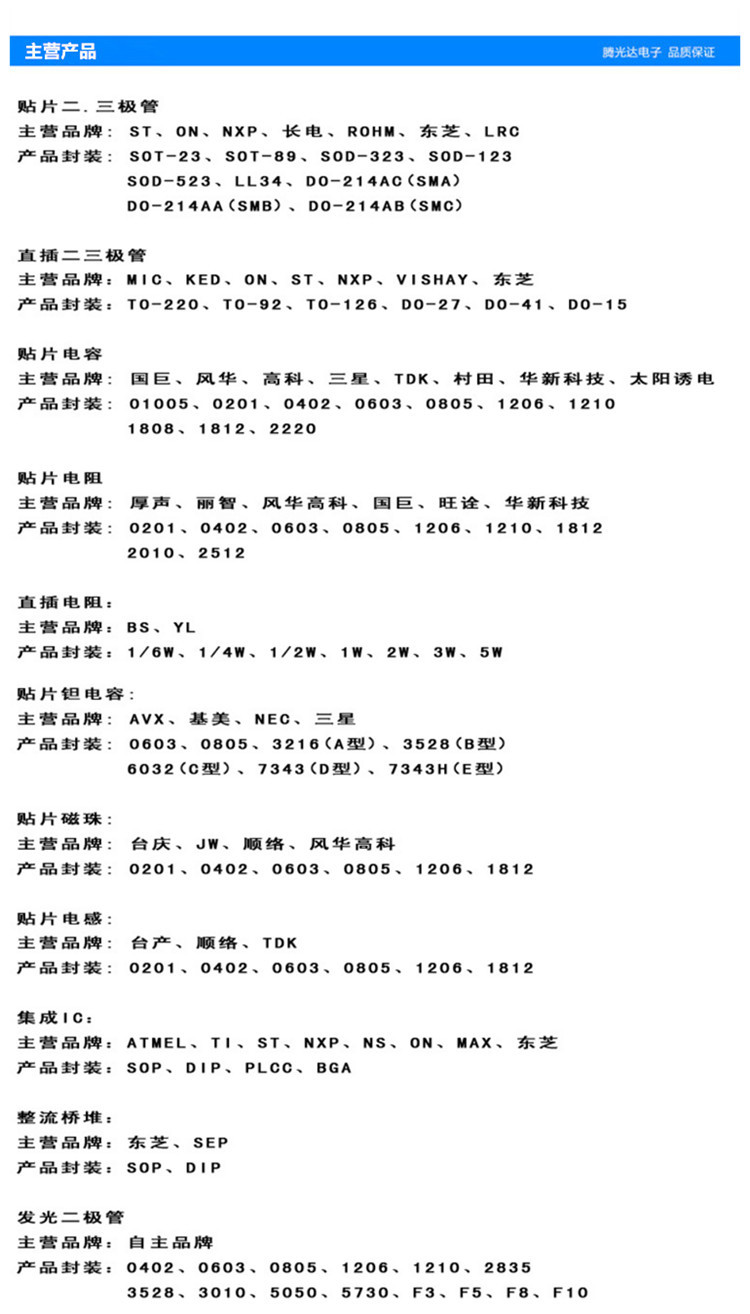 主营产品

腾光达电子 品质保证

贴片二.三极管
主营品牌：ST、ON、NXP、长电、ROHM、东芝、LRC
产品封装：SOT-23、SOT-89、SOD-323、SOD-123
SOD-523、LL34、DO-214AC(SMA)
DO-214AA(SMB)、DO-214AB(SMC)

直插二三极管
主营品牌：MIC、KED、ON、ST、NXP、VISHAY、东芝
产品封装：TO-220、TO-92、TO-126、DO-27、DO-41、DO-15

贴片电容
主营品牌：国巨、风华、高科、三星、TDK、村田、华新科技、太阳诱电
产品封装：01005、0201、0402、0603、0805、1206、1210
1808、1812、2220

贴片电阻
主营品牌：厚声、丽智、风华高科、国巨、旺诠、华新科技
产品封装：0201、0402、0603、0805、1206、1210、1812
2010、2512

直插电阻：
主营品牌：BS、YL
产品封装：1/6W、1/4W、1/2W、1W、2W、3W、5W

贴片钽电容：
主营品牌：AVX、基美、NEC、三星
产品封装：0603、0805、3216(A型)、3528(B型)
6032(C型)、7343(D型)、7343H(E型)

贴片磁珠：
主营品牌：台庆、JW、顺络、风华高科
产品封装：0201、0402、0603、0805、1206、1812

贴片电感：
主营品牌：台产、顺络、TDK
产品封装：0201、0402、0603、0805、1206、1812

集成IC：
主营品牌：ATMEL、TI、ST、NXP、NS、ON、MAX、东芝
产品封装：SOP、DIP、PLCC、BGA

整流桥堆：
主营品牌：东芝、SEP
产品封装：SOP、DIP

发光二极管
主营品牌：自主品牌
产品封装：0402、0603、0805、1206、1210、2835
3528、3010、5050、5730、F3、F5、F8、F10